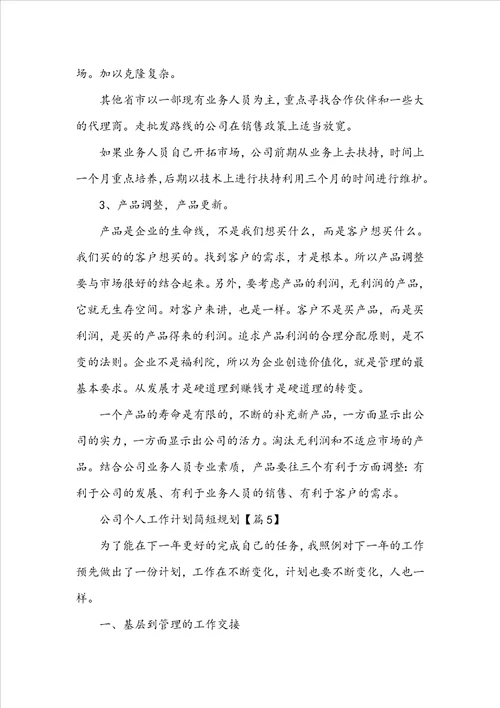 场。加以克隆复杂。

其他省市以一部现有业务人员为主,重点寻找合作伙伴和一些大的代理商。走批发路线的公司在销售政策上适当放宽。

如果业务人员自己开拓市场，公司前期从业务上去扶持，时间上一个月重点培养,后期以技术上进行扶持利用三个月的时间进行维护。

3、产品调整，产品更新。

产品是企业的生命线，不是我们想买什么，而是客户想买什么。我们买的的客户想买的。找到客户的需求，才是根本。所以产品调整要与市场很好的结合起来。另外，要考虑产品的利润，无利润的产品，它就无生存空间。对客户来讲，也是一样。客户不是买产品，而是买利润，是买的产品得来的利润。追求产品利润的合理分配原则，是不变的法则。企业不是福利院，所以为企业创造价值化，就是管理的最基本要求。从发展才是硬道理到赚钱才是硬道理的转变。

一个产品的寿命是有限的，不断的补充新产品，一方面显示出公司的实力，一方面显示出公司的活力。淘汰无利润和不适应市场的产品。结合公司业务人员专业素质，产品要往三个有利于方面调整：有利于公司的发展、有利于业务人员的销售、有利于客户的需求。

公司个人工作计划简短规划【篇5】

为了能在下一年更好的完成自己的任务，我照例对下一年的工作预先做出了一份计划，工作在不断变化，计划也要不断变化，人也一样。

一、基层到管理的工作交接